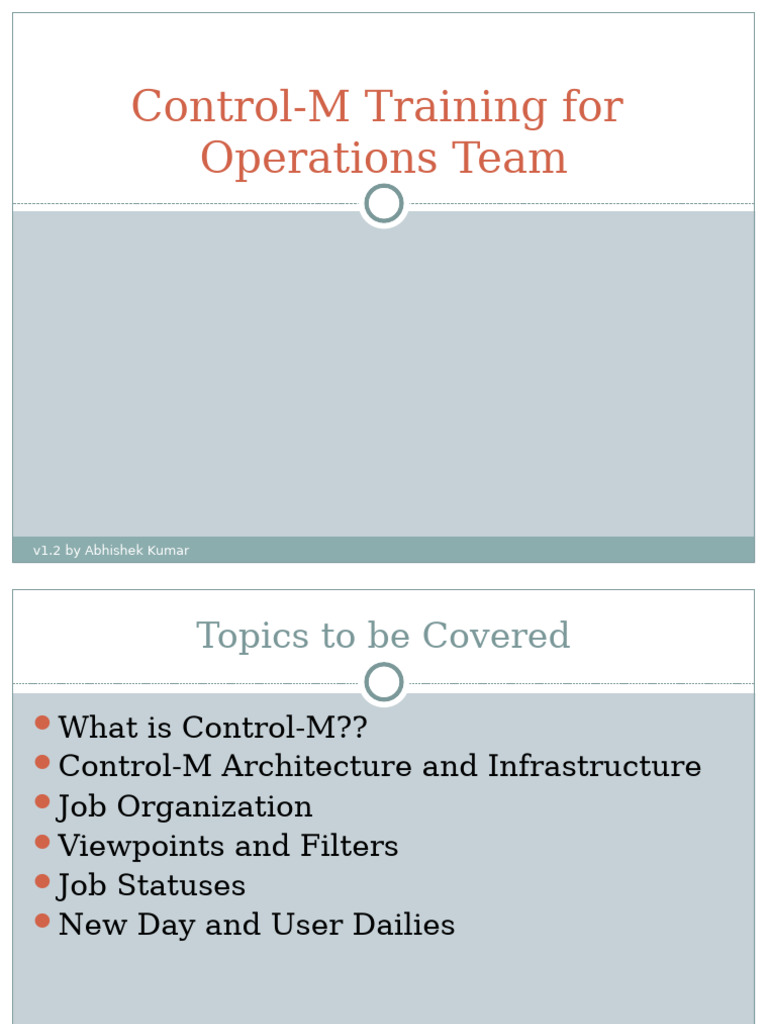 Control-M Training for Operations Team

v1.2 by Abhishek Kumar

Topics to be Covered

- What is Control-M??
- Control-M Architecture and Infrastructure
- Job Organization
- Viewpoints and Filters
- Job Statuses
- New Day and User Dailies